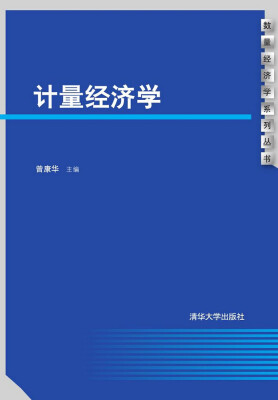 数量经济学系列丛书

计量经济学

曾康华 主编

清华大学出版社